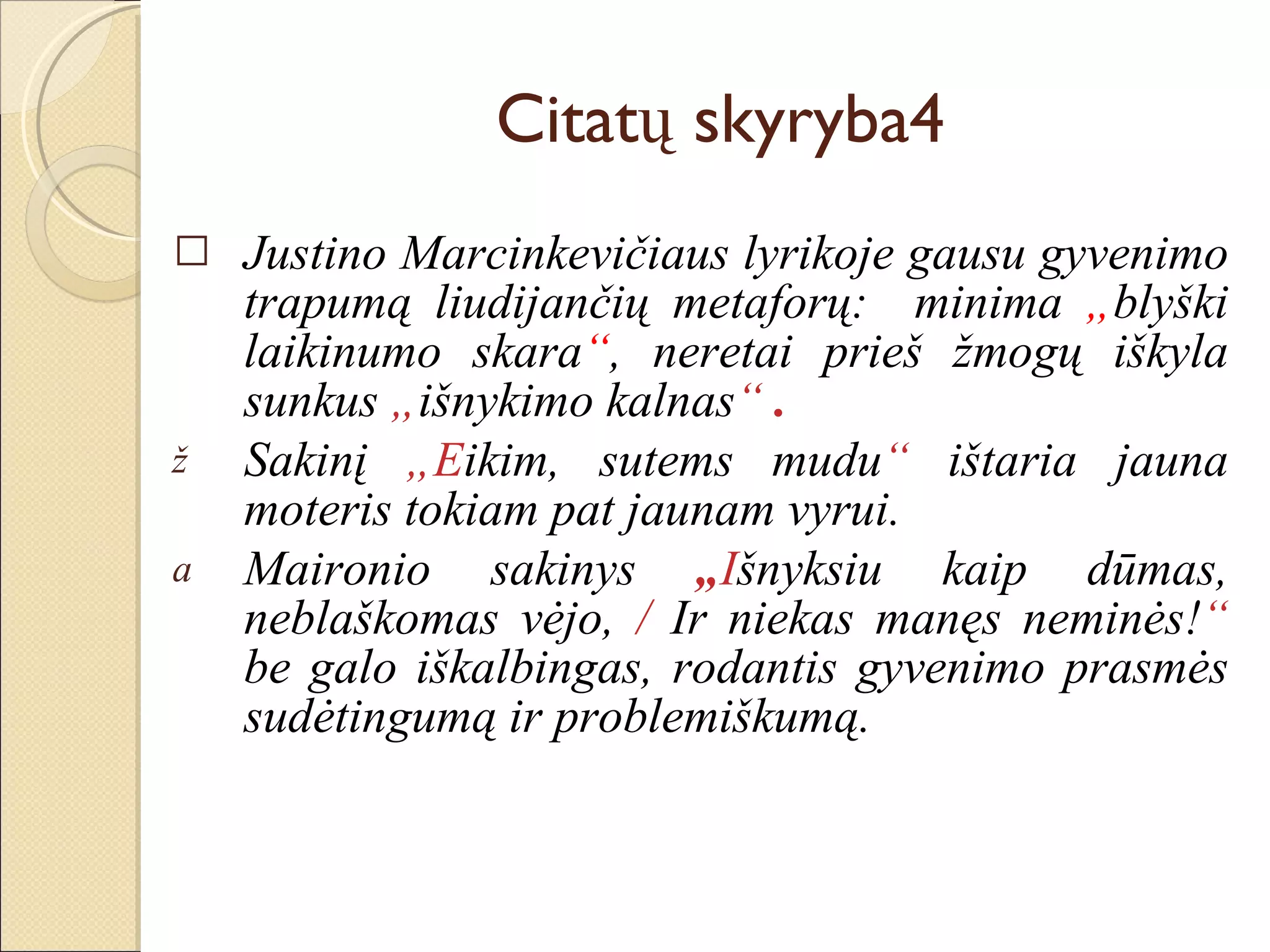 Citatų skyryba4

□ Justino Marcinkevičiaus lyrikoje gausu gyvenimo trapumą liudijančių metaforų: minima „blyški laikinumo skara“, neretai prieš žmogų iškyla sunkus „išnykimo kalnas“.

ž Sakinį „Eikim, sutems mudu“ ištaria jauna moteris tokiam pat jaunam vyrui.

a Maironio sakinys „Išnyksiu kaip dūmas, neblaškomas vėjo, / Ir niekas manęs neminės!“ be galo iškalbingas, rodantis gyvenimo prasmės sudėtingumą ir problemiškumą.